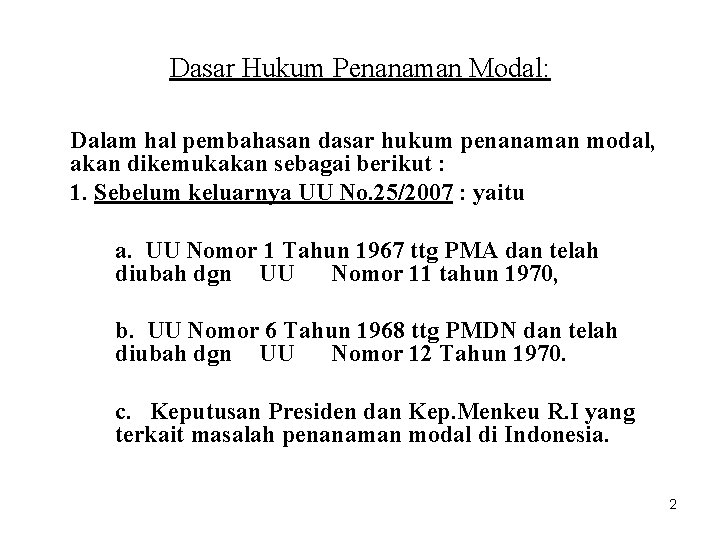 Dasar Hukum Penanaman Modal:

Dalam hal pembahasan dasar hukum penanaman modal, akan dikemukakan sebagai berikut :

1. Sebelum keluarnya UU No.25/2007 : yaitu

a. UU Nomor 1 Tahun 1967 ttg PMA dan telah diubah dgn UU Nomor 11 tahun 1970,

b. UU Nomor 6 Tahun 1968 ttg PMDN dan telah diubah dgn UU Nomor 12 Tahun 1970.

c. Keputusan Presiden dan Kep.Menkeu R.I yang terkait masalah penanaman modal di Indonesia.

2